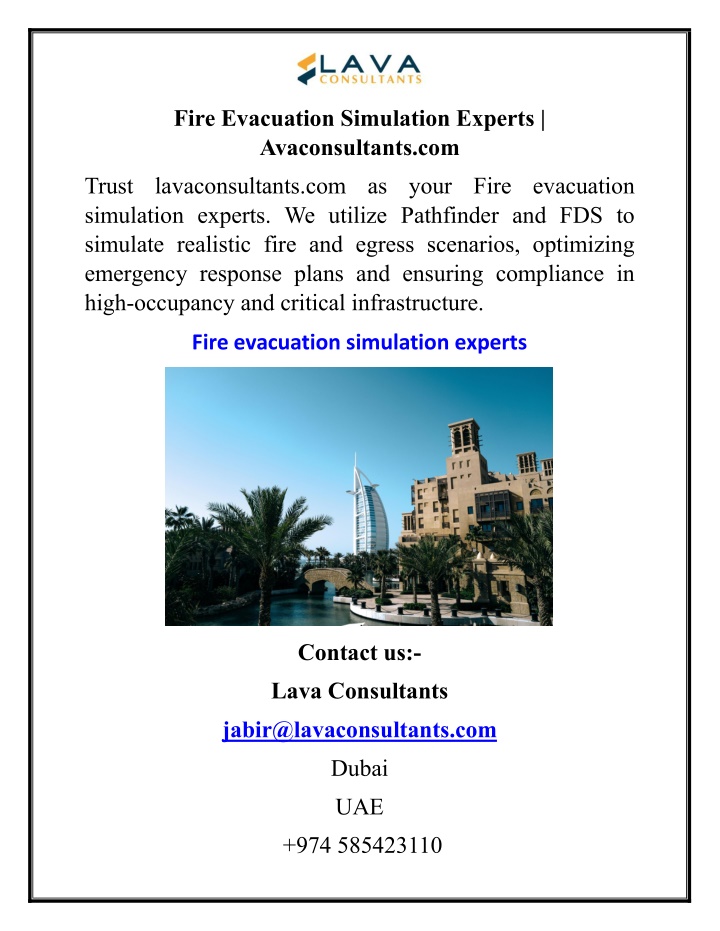 LAVA
CONSULTANTS

Fire Evacuation Simulation Experts | Avaconsultants.com

Trust lavaconsultants.com as your Fire evacuation simulation experts. We utilize Pathfinder and FDS to simulate realistic fire and egress scenarios, optimizing emergency response plans and ensuring compliance in high-occupancy and critical infrastructure.

Fire evacuation simulation experts

Contact us:-

Lava Consultants

jabir@lavaconsultants.com

Dubai

UAE

+974 585423110